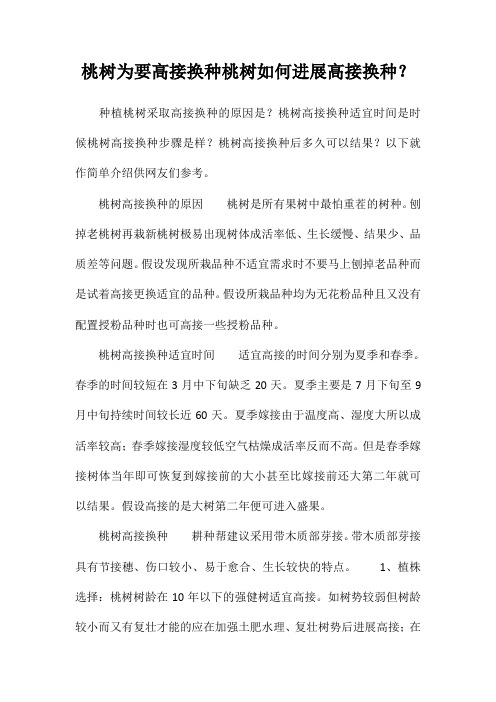 桃树为要高接换种桃树如何进展高接换种？

种植桃树采取高接换种的原因是？桃树高接换种适宜时间是时候桃树高接换种步骤是样？桃树高接换种后多久可以结果？以下就作简单介绍供网友们参考。

桃树高接换种的原因　　桃树是所有果树中最怕重茬的树种。刨掉老桃树再栽新桃树极易出现树体成活率低、生长缓慢、结果少、品质差等问题。假设发现所栽品种不适宜需求时不要马上刨掉老品种而是试着高接更换适宜的品种。假设所栽品种均为无花粉品种且又没有配置授粉品种时也可高接一些授粉品种。

桃树高接换种适宜时间　　适宜高接的时间分别为夏季和春季。春季的时间较短在 3 月中下旬缺乏 20 天。夏季主要是 7 月下旬至 9 月中旬持续时间较长近 60 天。夏季嫁接由于温度高、湿度大所以成活率较高；春季嫁接湿度较低空气枯燥成活率反而不高。但是春季嫁接树体当年即可恢复到嫁接前的大小甚至比嫁接前还大第二年就可以结果。假设高接的是大树第二年便可进入盛果。

桃树高接换种　　耕种帮建议采用带木质部芽接。带木质部芽接具有节接穗、伤口较小、易于愈合、生长较快的特点。　　1、植株选择：桃树树龄在 10 年以下的强健树适宜高接。如树势较弱但树龄较小而又有复壮才能的应在加强土肥水理、复壮树势后进展高接；在